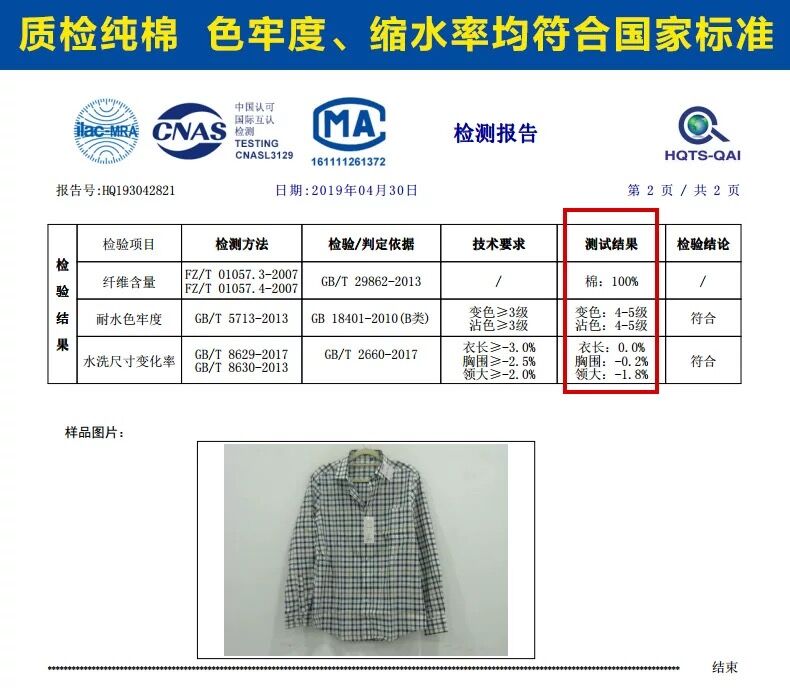 质检纯棉 色牢度、缩水率均符合国家标准

ilac-MRA

CNAS

中国认可
国际互认
检测
TESTING
CNASL3129

MA
161111261372

检测报告

HQTS-QAI

报告号:HQ193042821 日期:2019年04月30日 第2页/共2页

| 检验结果 | 检验项目 | 检测方法 | 检验/判定依据 | 技术要求 | 测试结果 | 检验结论 |
|---|---|---|---|---|---|---|
| | 纤维含量 | FZ/T 01057.3-2007 FZ/T 01057.4-2007 | GB/T 29862-2013 | / | 棉:100% | / |
| | 耐水色牢度 | GB/T 5713-2013 | GB 18401-2010(B类) | 变色≥3级 沾色≥3级 | 变色:4-5级 沾色:4-5级 | 符合 |
| | 水洗尺寸变化率 | GB/T 8629-2017 GB/T 8630-2013 | GB/T 2660-2017 | 衣长≥-3.0% 胸围≥-2.5% 领大≥-2.0% | 衣长:0.0% 胸围:-0.2% 领大:-1.8% | 符合 |

样品图片:

结束